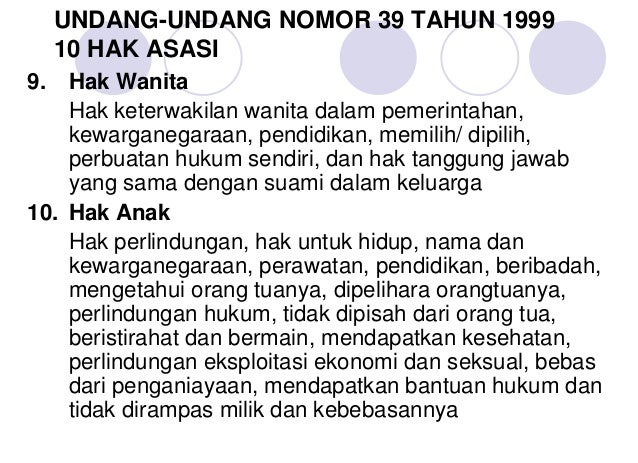 UNDANG-UNDANG NOMOR 39 TAHUN 1999
10 HAK ASASI

9. Hak Wanita
Hak keterwakilan wanita dalam pemerintahan, kewarganegaraan, pendidikan, memilih/ dipilih, perbuatan hukum sendiri, dan hak tanggung jawab yang sama dengan suami dalam keluarga

10. Hak Anak
Hak perlindungan, hak untuk hidup, nama dan kewarganegaraan, perawatan, pendidikan, beribadah, mengetahui orang tuanya, dipelihara orangtuanya, perlindungan hukum, tidak dipisah dari orang tua, beristirahat dan bermain, mendapatkan kesehatan, perlindungan eksploitasi ekonomi dan seksual, bebas dari penganiayaan, mendapatkan bantuan hukum dan tidak dirampas milik dan kebebasannya